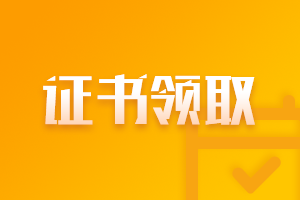 证书领取